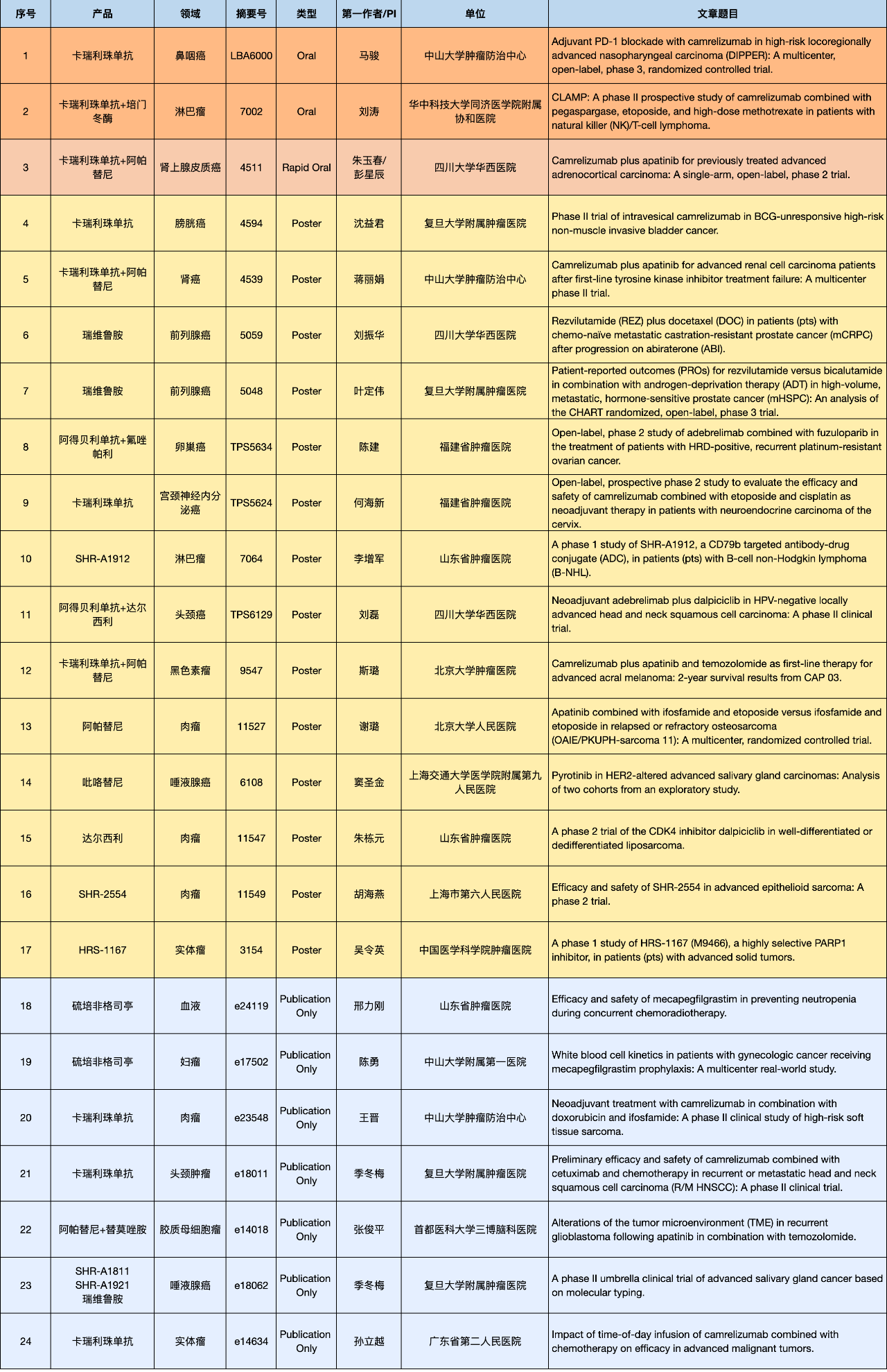 | 序号 | 产品 | 领域 | 摘要号 | 类型 | 第一作者/PI | 单位 | 文章题目 |
|---|---|---|---|---|---|---|---|
| 1 | 卡瑞利珠单抗 | 鼻咽癌 | LBA6000 | Oral | 马骏 | 中山大学肿瘤防治中心 | Adjuvant PD-1 blockade with camrelizumab in high-risk locoregionally advanced nasopharyngeal carcinoma (DIPPER): A multicenter, open-label, phase 3, randomized controlled trial. |
| 2 | 卡瑞利珠单抗+培门冬酶 | 淋巴瘤 | 7002 | Oral | 刘涛 | 华中科技大学同济医学院附属协和医院 | CLAMP: A phase II prospective study of camrelizumab combined with pegaspargase, etoposide, and high-dose methotrexate in patients with natural killer (NK)/T-cell lymphoma. |
| 3 | 卡瑞利珠单抗+阿帕替尼 | 肾上腺皮质癌 | 4511 | Rapid Oral | 朱玉春/彭星辰 | 四川大学华西医院 | Camrelizumab plus apatinib for previously treated advanced adrenocortical carcinoma: A single-arm, open-label, phase 2 trial. |
| 4 | 卡瑞利珠单抗 | 膀胱癌 | 4594 | Poster | 沈益君 | 复旦大学附属肿瘤医院 | Phase II trial of intravesical camrelizumab in BCG-unresponsive high-risk non-muscle invasive bladder cancer. |
| 5 | 卡瑞利珠单抗+阿帕替尼 | 肾癌 | 4539 | Poster | 蒋丽娟 | 中山大学肿瘤防治中心 | Camrelizumab plus apatinib for advanced renal cell carcinoma patients after first-line tyrosine kinase inhibitor treatment failure: A multicenter phase II trial. |
| 6 | 瑞维鲁胺 | 前列腺癌 | 5059 | Poster | 刘振华 | 四川大学华西医院 | Rezvilutamide (REZ) plus docetaxel (DOC) in patients (pts) with chemo-naïve metastatic castration-resistant prostate cancer (mCRPC) after progression on abiraterone (ABI). |
| 7 | 瑞维鲁胺 | 前列腺癌 | 5048 | Poster | 叶定伟 | 复旦大学附属肿瘤医院 | Patient-reported outcomes (PROs) for rezvilutamide versus bicalutamide in combination with androgen-deprivation therapy (ADT) in high-volume, metastatic, hormone-sensitive prostate cancer (mHSPC): An analysis of the CHART randomized, open-label, phase 3 trial. |
| 8 | 阿得贝利单抗+氟唑帕利 | 卵巢癌 | TPS5634 | Poster | 陈建 | 福建省肿瘤医院 | Open-label, phase 2 study of adebrelimab combined with fuzuloparib in the treatment of patients with HRD-positive, recurrent platinum-resistant ovarian cancer. |
| 9 | 卡瑞利珠单抗 | 宫颈神经内分泌癌 | TPS5624 | Poster | 何海新 | 福建省肿瘤医院 | Open-label, prospective phase 2 study to evaluate the efficacy and safety of camrelizumab combined with etoposide and cisplatin as neoadjuvant therapy in patients with neuroendocrine carcinoma of the cervix. |
| 10 | SHR-A1912 | 淋巴瘤 | 7064 | Poster | 李增军 | 山东省肿瘤医院 | A phase 1 study of SHR-A1912, a CD79b targeted antibody-drug conjugate (ADC), in patients (pts) with B-cell non-Hodgkin lymphoma (B-NHL). |
| 11 | 阿得贝利单抗+达尔西利 | 头颈癌 | TPS6129 | Poster | 刘磊 | 四川大学华西医院 | Neoadjuvant adebrelimab plus dalpiciclib in HPV-negative locally advanced head and neck squamous cell carcinoma: A phase II clinical trial. |
| 12 | 卡瑞利珠单抗+阿帕替尼 | 黑色素瘤 | 9547 | Poster | 斯璐 | 北京大学肿瘤医院 | Camrelizumab plus apatinib and temozolomide as first-line therapy for advanced acral melanoma: 2-year survival results from CAP 03. |
| 13 | 阿帕替尼 | 肉瘤 | 11527 | Poster | 谢璐 | 北京大学人民医院 | Apatinib combined with ifosfamide and etoposide versus ifosfamide and etoposide in relapsed or refractory osteosarcoma (OAIE/PKUPH-sarcoma 11): A multicenter, randomized controlled trial. |
| 14 | 吡咯替尼 | 唾液腺癌 | 6108 | Poster | 窦圣金 | 上海交通大学医学院附属第九人民医院 | Pyrotinib in HER2-altered advanced salivary gland carcinomas: Analysis of two cohorts from an exploratory study. |
| 15 | 达尔西利 | 肉瘤 | 11547 | Poster | 朱栋元 | 山东省肿瘤医院 | A phase 2 trial of the CDK4 inhibitor dalpiciclib in well-differentiated or dedifferentiated liposarcoma. |
| 16 | SHR-2554 | 肉瘤 | 11549 | Poster | 胡海燕 | 上海市第六人民医院 | Efficacy and safety of SHR-2554 in advanced epithelioid sarcoma: A phase 2 trial. |
| 17 | HRS-1167 | 实体瘤 | 3154 | Poster | 吴令英 | 中国医学科学院肿瘤医院 | A phase 1 study of HRS-1167 (M9466), a highly selective PARP1 inhibitor, in patients (pts) with advanced solid tumors. |
| 18 | 硫培非格司亭 | 血液 | e24119 | Publication Only | 邢力刚 | 山东省肿瘤医院 | Efficacy and safety of mecapegfilgrastim in preventing neutropenia during concurrent chemoradiotherapy. |
| 19 | 硫培非格司亭 | 妇瘤 | e17502 | Publication Only | 陈勇 | 中山大学附属第一医院 | White blood cell kinetics in patients with gynecologic cancer receiving mecapegfilgrastim prophylaxis: A multicenter real-world study. |
| 20 | 卡瑞利珠单抗 | 肉瘤 | e23548 | Publication Only | 王晋 | 中山大学肿瘤防治中心 | Neoadjuvant treatment with camrelizumab in combination with doxorubicin and ifosfamide: A phase II clinical study of high-risk soft tissue sarcoma. |
| 21 | 卡瑞利珠单抗 | 头颈肿瘤 | e18011 | Publication Only | 季冬梅 | 复旦大学附属肿瘤医院 | Preliminary efficacy and safety of camrelizumab combined with cetuximab and chemotherapy in recurrent or metastatic head and neck squamous cell carcinoma (R/M HNSCC): A phase II clinical trial. |
| 22 | 阿帕替尼+替莫唑胺 | 胶质母细胞瘤 | e14018 | Publication Only | 张俊平 | 首都医科大学三博脑科医院 | Alterations of the tumor microenvironment (TME) in recurrent glioblastoma following apatinib in combination with temozolomide. |
| 23 | SHR-A1811 SHR-A1921 瑞维鲁胺 | 唾液腺癌 | e18062 | Publication Only | 季冬梅 | 复旦大学附属肿瘤医院 | A phase II umbrella clinical trial of advanced salivary gland cancer based on molecular typing. |
| 24 | 卡瑞利珠单抗 | 实体瘤 | e14634 | Publication Only | 孙立越 | 广东省第二人民医院 | Impact of time-of-day infusion of camrelizumab combined with chemotherapy on efficacy in advanced malignant tumors. |